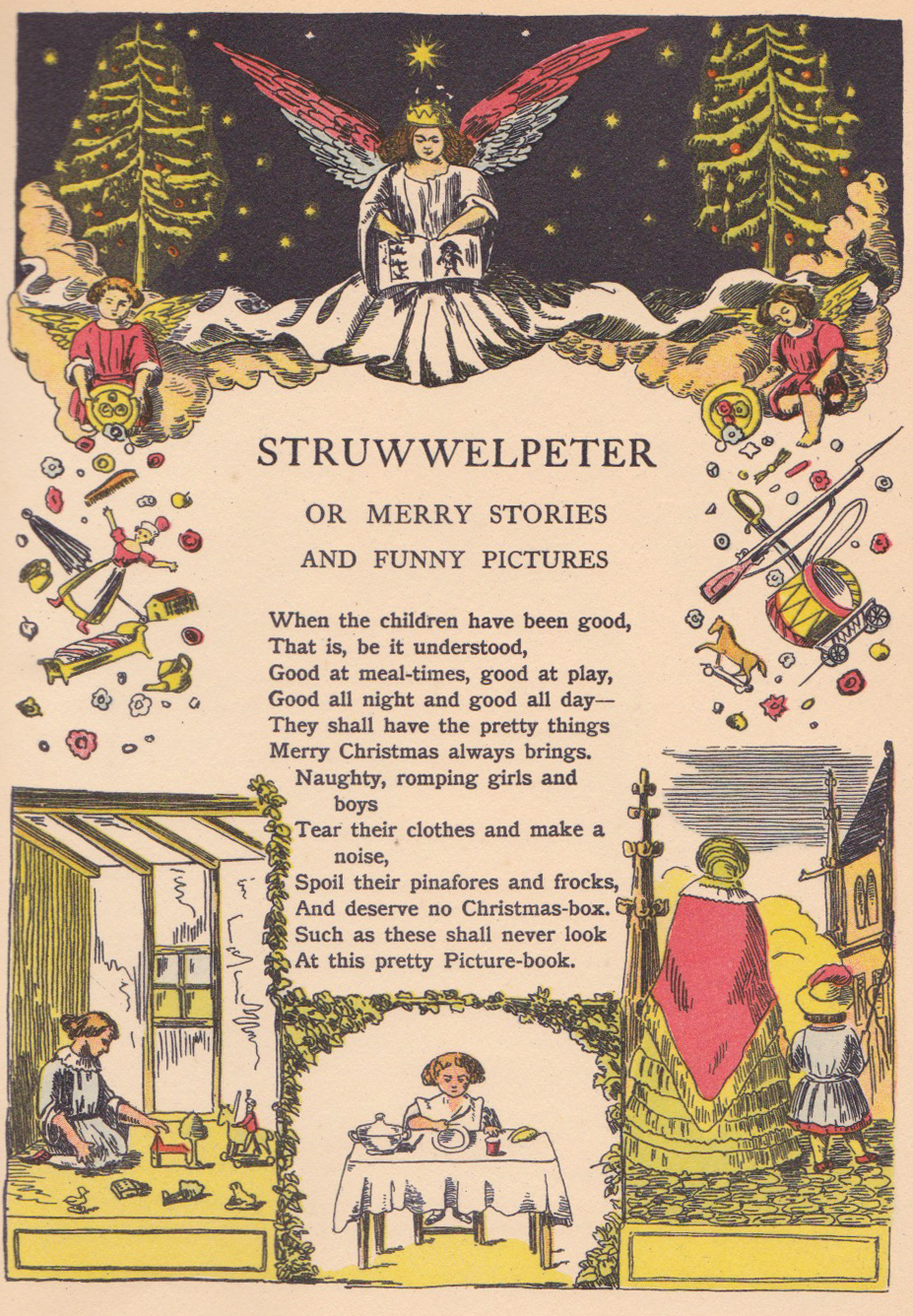 STRUWWELPETER

OR MERRY STORIES
AND FUNNY PICTURES

When the children have been good,
That is, be it understood,
Good at meal-times, good at play,
Good all night and good all day—
They shall have the pretty things
Merry Christmas always brings.
Naughty, romping girls and boys
Tear their clothes and make a noise,
Spoil their pinafores and frocks,
And deserve no Christmas-box.
Such as these shall never look
At this pretty Picture-book.